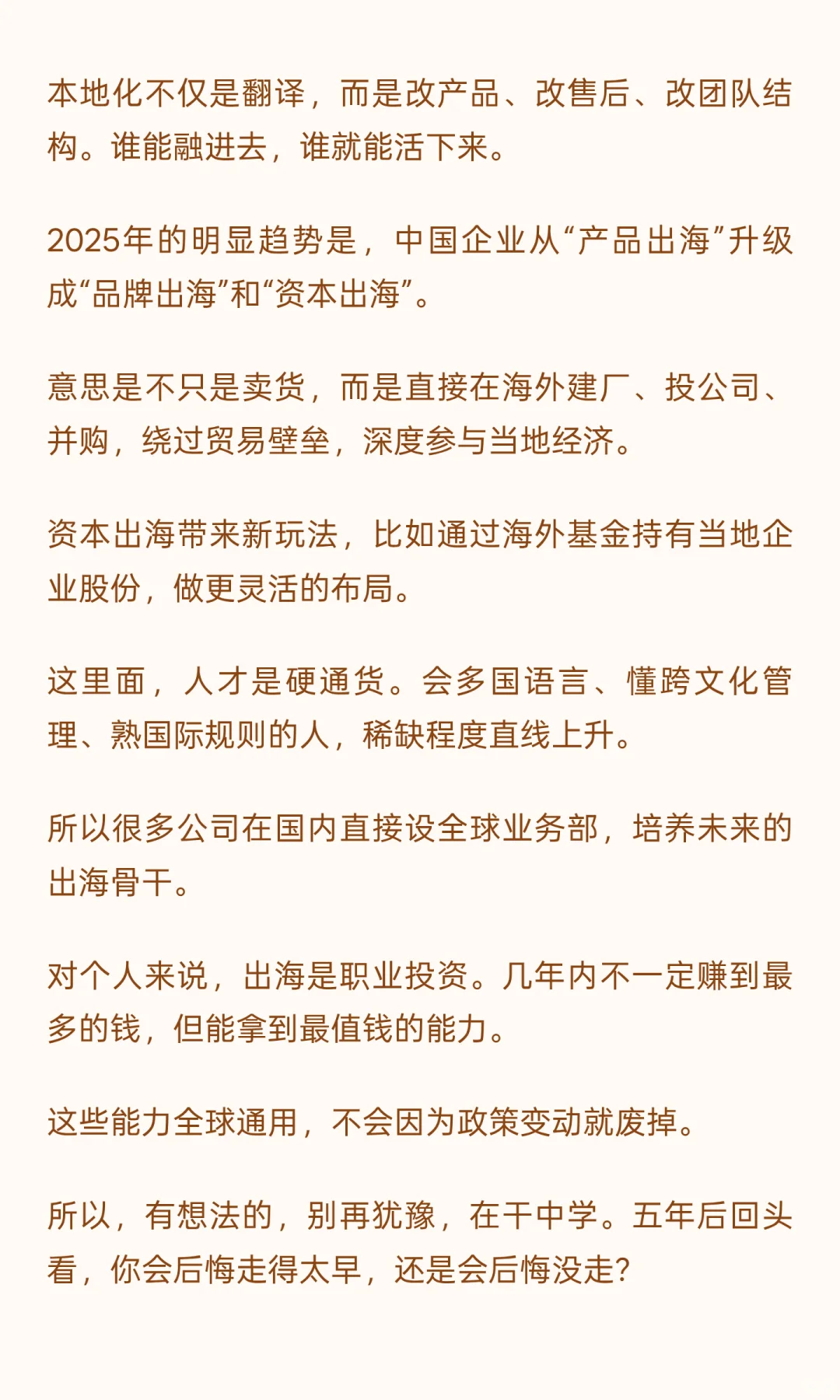 本地化不仅是翻译，而是改产品、改售后、改团队结构。谁能融进去，谁就能活下来。

2025年的明显趋势是，中国企业从“产品出海”升级成“品牌出海”和“资本出海”。

意思是不只是卖货，而是直接在海外建厂、投公司、并购，绕过贸易壁垒，深度参与当地经济。

资本出海带来新玩法，比如通过海外基金持有当地企业股份，做更灵活的布局。

这里面，人才是硬通货。会多国语言、懂跨文化管理、熟国际规则的人，稀缺程度直线上升。

所以很多公司在国内直接设全球业务部，培养未来的出海骨干。

对个人来说，出海是职业投资。几年内不一定赚到最多的钱，但能拿到最值钱的能力。

这些能力全球通用，不会因为政策变动就废掉。

所以，有想法的，别再犹豫，在干中学。五年后回头看，你会后悔走得太早，还是会后悔没走?